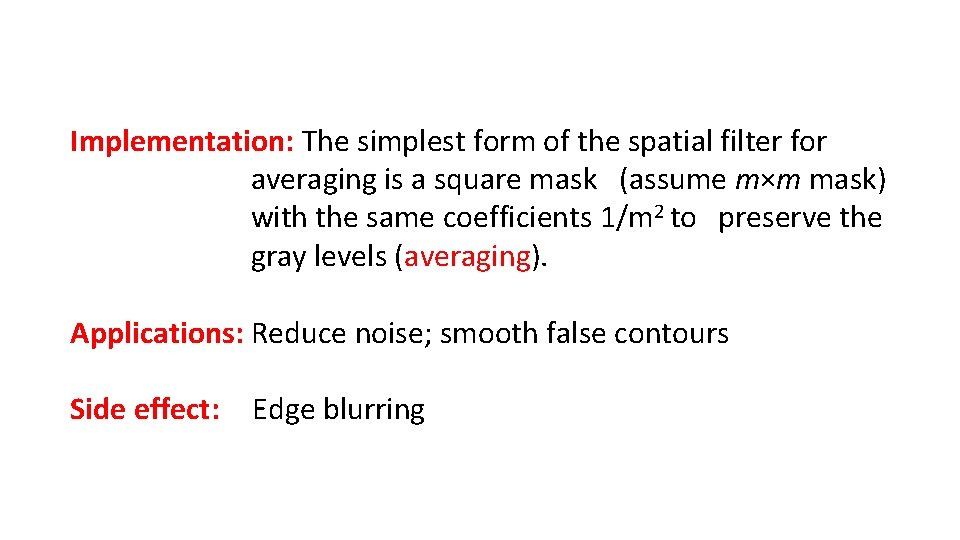 Implementation: The simplest form of the spatial filter for averaging is a square mask (assume $m \times m$ mask) with the same coefficients $1/m^2$ to preserve the gray levels (averaging).

Applications: Reduce noise; smooth false contours

Side effect: Edge blurring